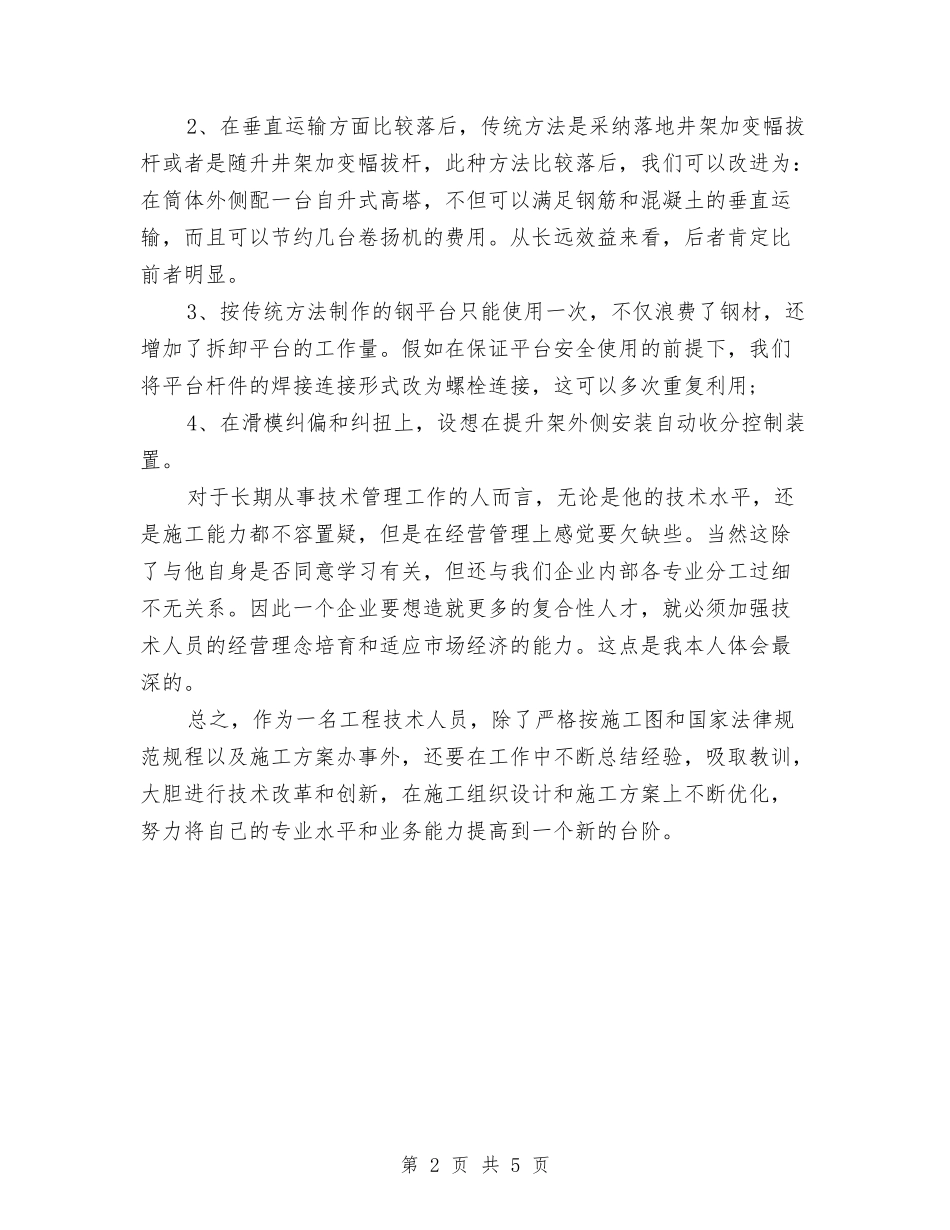 2、在垂直运输方面比较落后，传统方法是采纳落地井架加变幅拔杆或者是随升井架加变幅拔杆，此种方法比较落后，我们可以改进为：在筒体外侧配一台自升式高塔，不但可以满足钢筋和混凝土的垂直运输，而且可以节约几台卷扬机的费用。从长远效益来看，后者肯定比前者明显。

3、按传统方法制作的钢平台只能使用一次，不仅浪费了钢材，还增加了拆卸平台的工作量。假如在保证平台安全使用的前提下，我们将平台杆件的焊接连接形式改为螺栓连接，这可以多次重复利用；

4、在滑模纠偏和纠扭上，设想在提升架外侧安装自动收分控制装置。

对于长期从事技术管理工作的人而言，无论是他的技术水平，还是施工能力都不容置疑，但是在经营管理上感觉要欠缺些。当然这除了与他自身是否同意学习有关，但还与我们企业内部各专业分工过细不无关系。因此一个企业要想造就更多的复合性人才，就必须加强技术人员的经营理念培育和适应市场经济的能力。这点是我本人体会最深的。

总之，作为一名工程技术人员，除了严格按施工图和国家法律规范规程以及施工方案办事外，还要在工作中不断总结经验，吸取教训，大胆进行技术改革和创新，在施工组织设计和施工方案上不断优化，努力将自己的专业水平和业务能力提高到一个新的台阶。

第 2 页 共 5 页